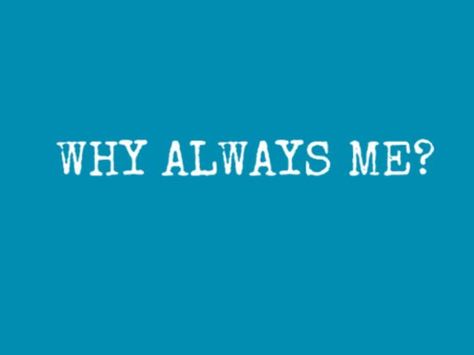 WHY ALWAYS ME?